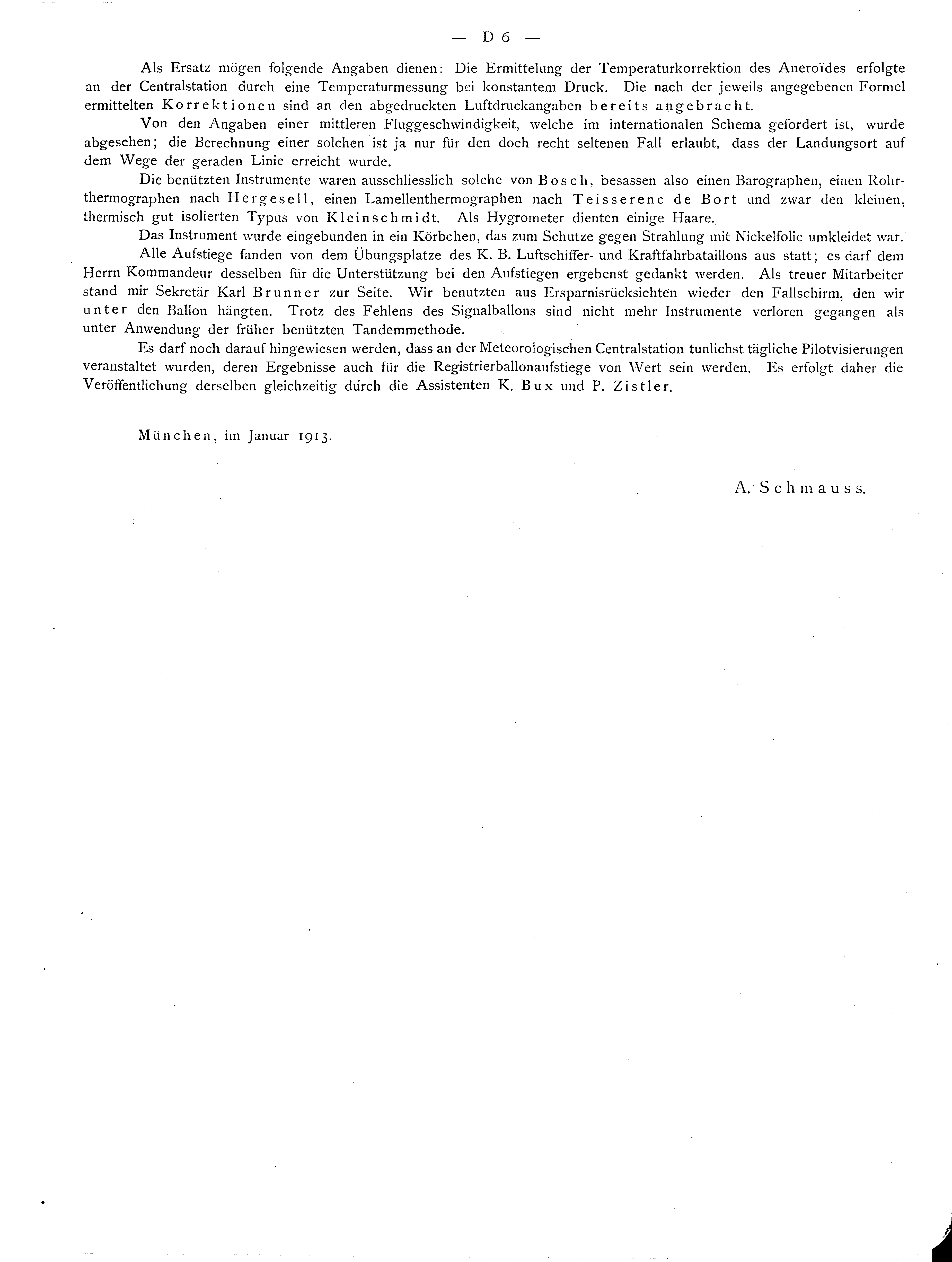 — D 6 —

Als Ersatz mögen folgende Angaben dienen: Die Ermittelung der Temperaturkorrektion des Aneroïdes erfolgte an der Centralstation durch eine Temperaturmessung bei konstantem Druck. Die nach der jeweils angegebenen Formel ermittelten Korrektionen sind an den abgedruckten Luftdruckangaben bereits angebracht.

Von den Angaben einer mittleren Fluggeschwindigkeit, welche im internationalen Schema gefordert ist, wurde abgesehen; die Berechnung einer solchen ist ja nur für den doch recht seltenen Fall erlaubt, dass der Landungsort auf dem Wege der geraden Linie erreicht wurde.

Die benützten Instrumente waren ausschliesslich solche von Bosch, besassen also einen Barographen, einen Rohrthermographen nach Hergesell, einen Lamellenthermographen nach Teisserenc de Bort und zwar den kleinen, thermisch gut isolierten Typus von Kleinschmidt. Als Hygrometer dienten einige Haare.

Das Instrument wurde eingebunden in ein Körbchen, das zum Schutze gegen Strahlung mit Nickelfolie umkleidet war.

Alle Aufstiege fanden von dem Übungsplatze des K. B. Luftschiffer- und Kraftfahrbataillons aus statt; es darf dem Herrn Kommandeur desselben für die Unterstützung bei den Aufstiegen ergebenst gedankt werden. Als treuer Mitarbeiter stand mir Sekretär Karl Brunner zur Seite. Wir benutzten aus Ersparnisrücksichten wieder den Fallschirm, den wir unter den Ballon hängten. Trotz des Fehlens des Signalballons sind nicht mehr Instrumente verloren gegangen als unter Anwendung der früher benützten Tandemmethode.

Es darf noch darauf hingewiesen werden, dass an der Meteorologischen Centralstation tunlichst tägliche Pilotvisierungen veranstaltet wurden, deren Ergebnisse auch für die Registrierballonaufstiege von Wert sein werden. Es erfolgt daher die Veröffentlichung derselben gleichzeitig durch die Assistenten K. Bux und P. Zistler.

München, im Januar 1913.

A. Schmauss.